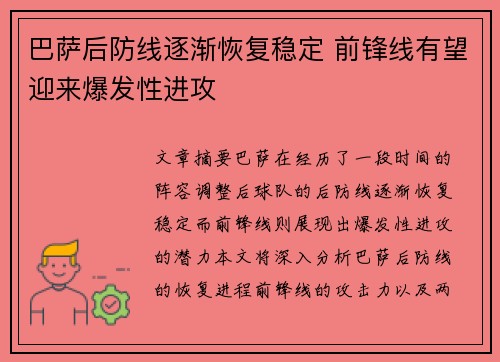 巴萨后防线逐渐恢复稳定 前锋线有望迎来爆发性进攻

文章摘要巴萨在经历了一段时间的阵容调整后球队的后防线逐渐恢复稳定而前锋线则展现出爆发性进攻的潜力本文将深入分析巴萨后防线的恢复进程前锋线的攻击力以及两